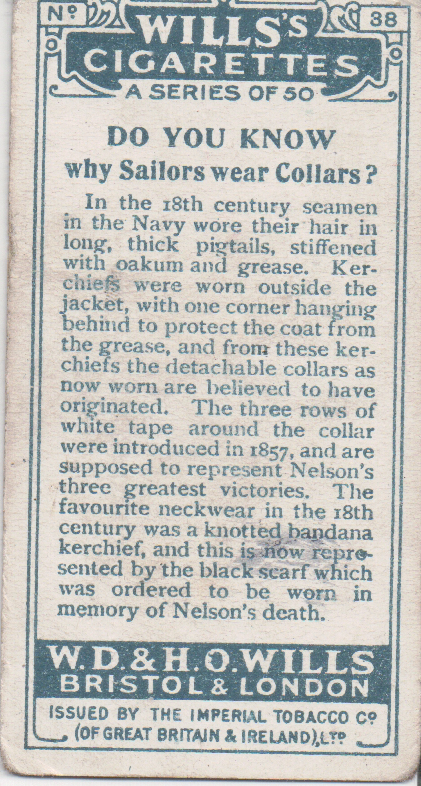 Nº 38

WILLS'S CIGARETTES

A SERIES OF 50

DO YOU KNOW

why Sailors wear Collars?

In the 18th century seamen in the Navy wore their hair in long, thick pigtails, stiffened with oakum and grease. Kerchiefs were worn outside the jacket, with one corner hanging behind to protect the coat from the grease, and from these kerchiefs the detachable collars as now worn are believed to have originated. The three rows of white tape around the collar were introduced in 1857, and are supposed to represent Nelson's three greatest victories. The favourite neckwear in the 18th century was a knotted bandana kerchief, and this is now represented by the black scarf which was ordered to be worn in memory of Nelson's death.

W.D.&H.O.WILLS
BRISTOL & LONDON

ISSUED BY THE IMPERIAL TOBACCO Cº
(OF GREAT BRITAIN & IRELAND), LTD